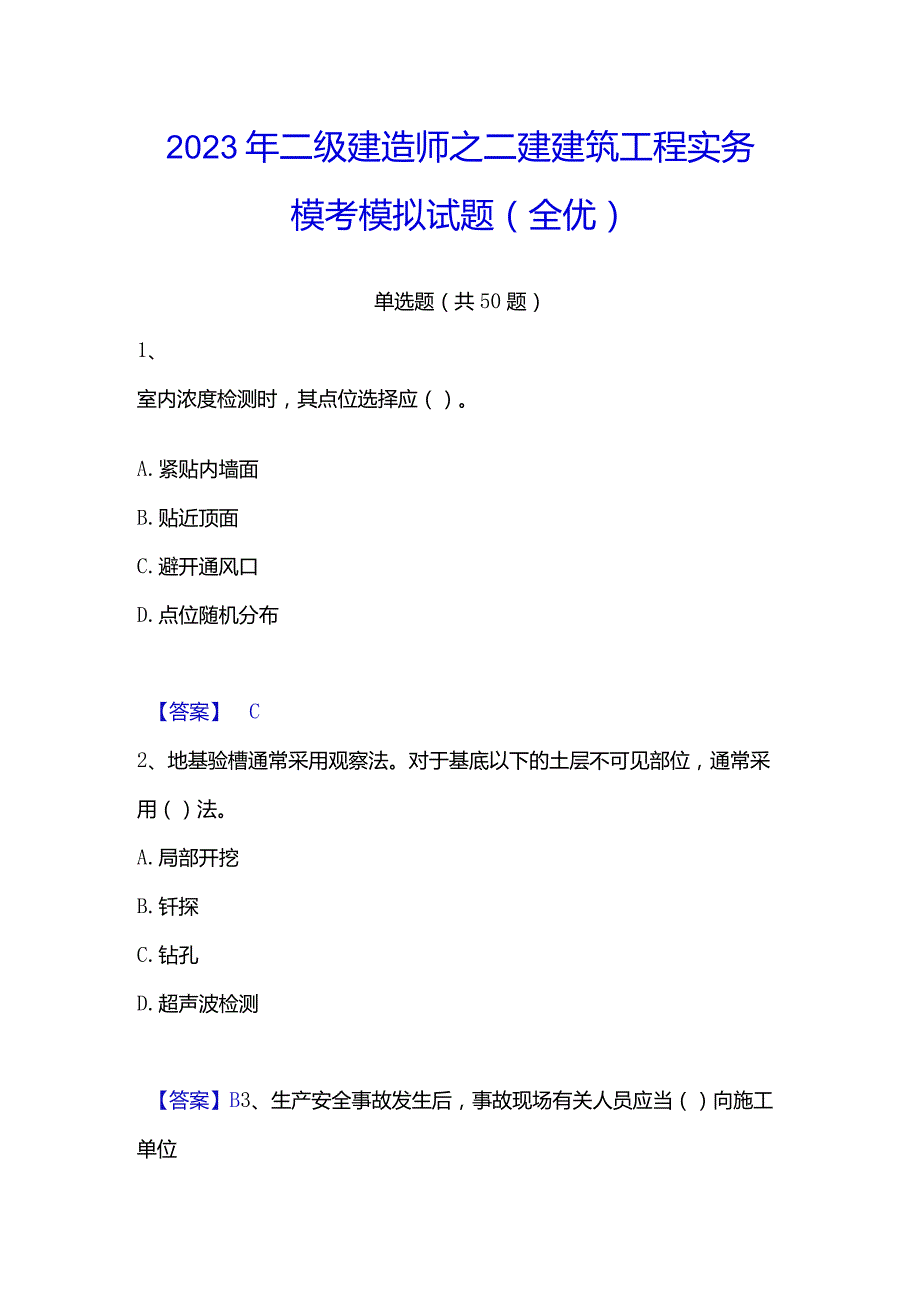 2023年二级建造师之二建建筑工程实务模考模拟试题（全优）

单选题（共50题）

1、

室内浓度检测时，其点位选择应（ ）。

A. 紧贴内墙面

B. 贴近顶面

C. 避开通风口

D. 点位随机分布

【答案】 C

2、地基验槽通常采用观察法。对于基底以下的土层不可见部位，通常采用（ ）法。

A. 局部开挖

B. 钎探

C. 钻孔

D. 超声波检测

【答案】B3、生产安全事故发生后，事故现场有关人员应当（ ）向施工单位